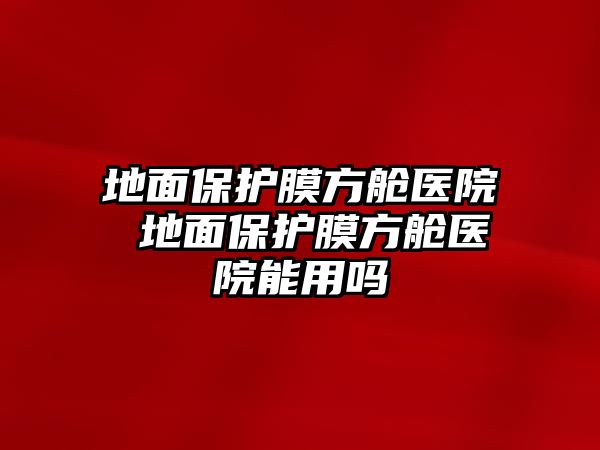 地面保护膜方舱医院 地面保护膜方舱医院能用吗